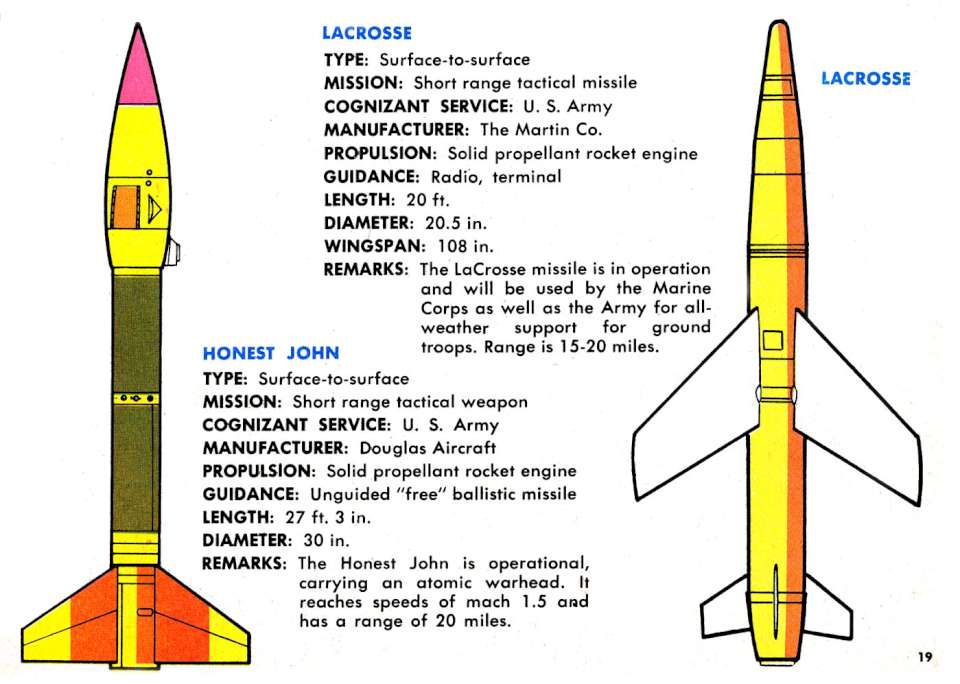 LACROSSE

TYPE: Surface-to-surface
MISSION: Short range tactical missile
COGNIZANT SERVICE: U. S. Army
MANUFACTURER: The Martin Co.
PROPULSION: Solid propellant rocket engine
GUIDANCE: Radio, terminal
LENGTH: 20 ft.
DIAMETER: 20.5 in.
WINGSPAN: 108 in.
REMARKS: The LaCrosse missile is in operation and will be used by the Marine Corps as well as the Army for all-weather support for ground troops. Range is 15-20 miles.

LACROSSE

HONEST JOHN

TYPE: Surface-to-surface
MISSION: Short range tactical weapon
COGNIZANT SERVICE: U. S. Army
MANUFACTURER: Douglas Aircraft
PROPULSION: Solid propellant rocket engine
GUIDANCE: Unguided "free" ballistic missile
LENGTH: 27 ft. 3 in.
DIAMETER: 30 in.
REMARKS: The Honest John is operational, carrying an atomic warhead. It reaches speeds of mach 1.5 and has a range of 20 miles.

19